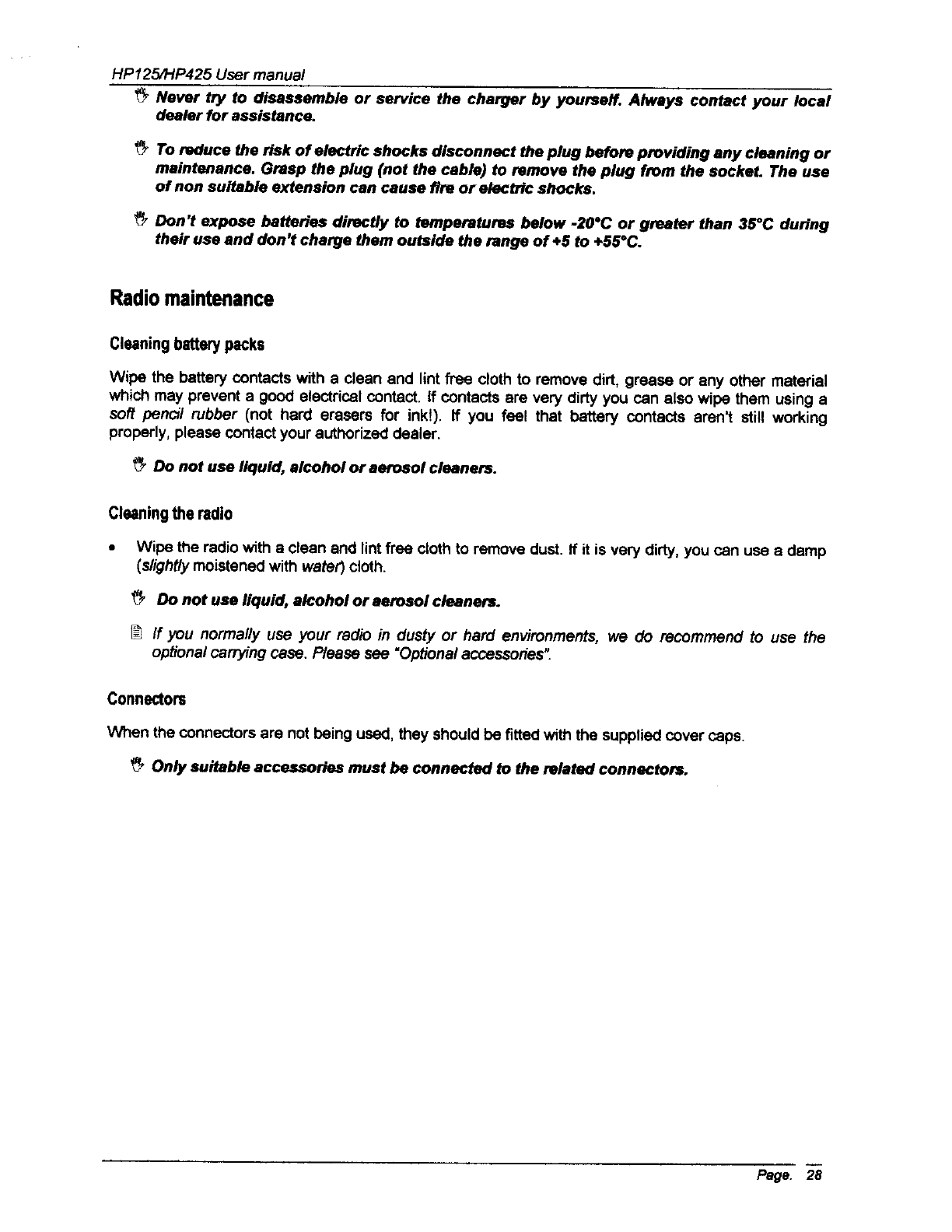 HP125/HP425 User manual

Never try to disassemble or service the charger by yourself. Always contact your local dealer for assistance.

To reduce the risk of electric shocks disconnect the plug before providing any cleaning or maintenance. Grasp the plug (not the cable) to remove the plug from the socket. The use of non suitable extension can cause fire or electric shocks.

Don't expose batteries directly to temperatures below -20°C or greater than 35°C during their use and don't charge them outside the range of +5 to +55°C.

Radio maintenance

Cleaning battery packs

Wipe the battery contacts with a clean and lint free cloth to remove dirt, grease or any other material which may prevent a good electrical contact. If contacts are very dirty you can also wipe them using a soft pencil rubber (not hard erasers for ink!). If you feel that battery contacts aren't still working properly, please contact your authorized dealer.

Do not use liquid, alcohol or aerosol cleaners.

Cleaning the radio

• Wipe the radio with a clean and lint free cloth to remove dust. If it is very dirty, you can use a damp (slightly moistened with water) cloth.

Do not use liquid, alcohol or aerosol cleaners.

If you normally use your radio in dusty or hard environments, we do recommend to use the optional carrying case. Please see "Optional accessories".

Connectors

When the connectors are not being used, they should be fitted with the supplied cover caps.

Only suitable accessories must be connected to the related connectors.

Page. 28